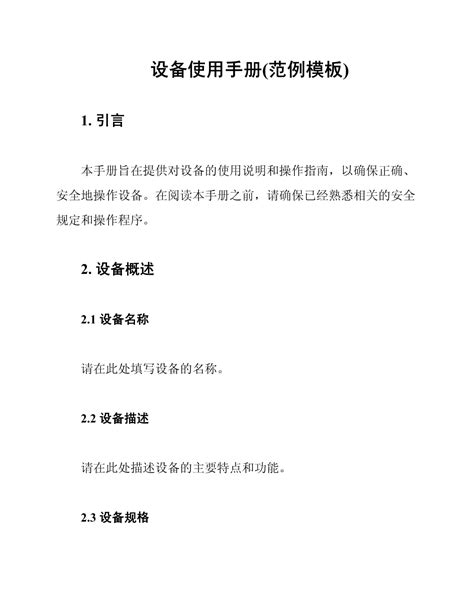 设备使用手册(范例模板)

1. 引言

本手册旨在提供对设备的使用说明和操作指南，以确保正确、安全地操作设备。在阅读本手册之前，请确保已经熟悉相关的安全规定和操作程序。

2. 设备概述

2.1 设备名称

请在此处填写设备的名称。

2.2 设备描述

请在此处描述设备的主要特点和功能。

2.3 设备规格